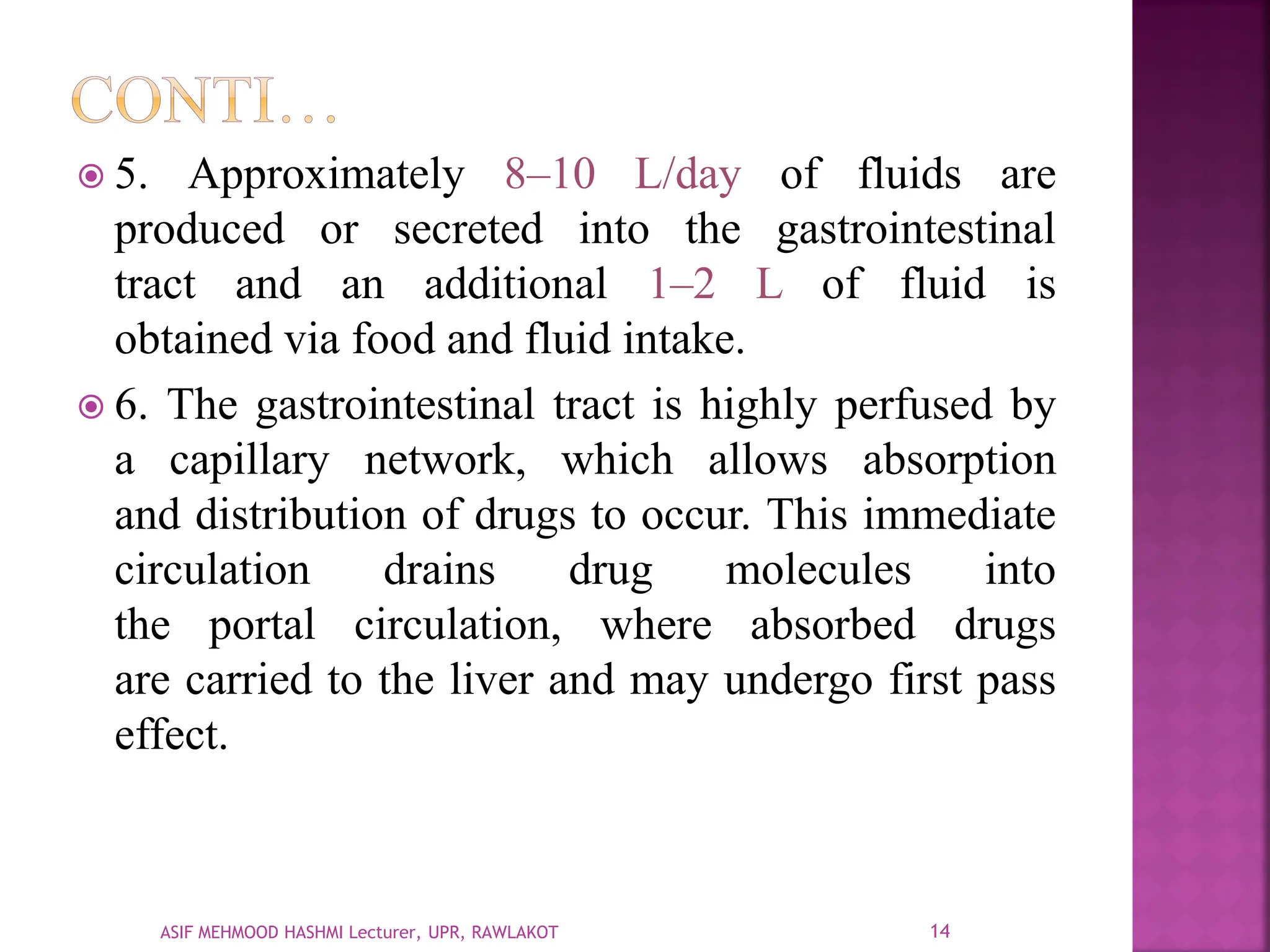 CONTI…

5. Approximately 8–10 L/day of fluids are produced or secreted into the gastrointestinal tract and an additional 1–2 L of fluid is obtained via food and fluid intake.

6. The gastrointestinal tract is highly perfused by a capillary network, which allows absorption and distribution of drugs to occur. This immediate circulation drains drug molecules into the portal circulation, where absorbed drugs are carried to the liver and may undergo first pass effect.

ASIF MEHMOOD HASHMI Lecturer, UPR, RAWLAKOT

14